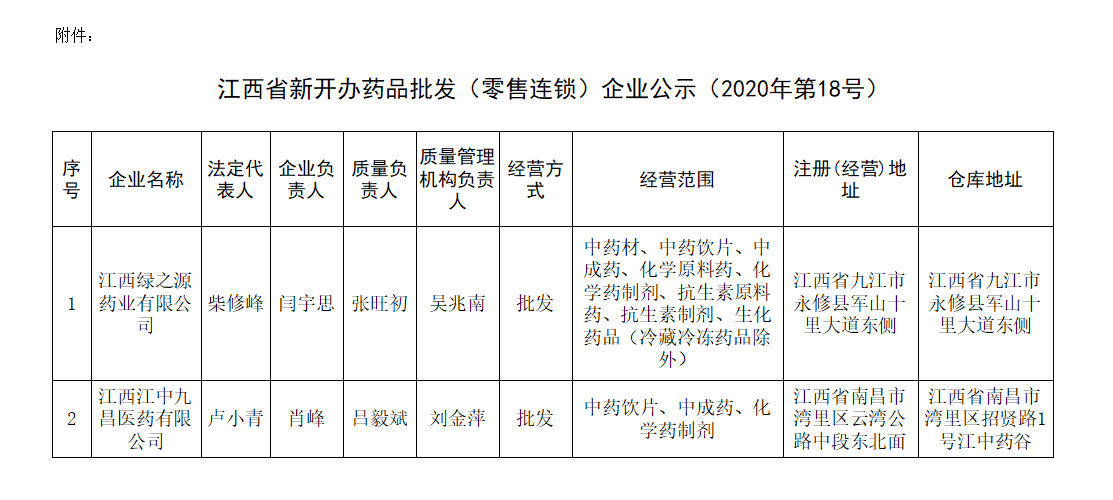 附件：

江西省新开办药品批发（零售连锁）企业公示（2020年第18号）

| 序号 | 企业名称 | 法定代表人 | 企业负责人 | 质量负责人 | 质量管理机构负责人 | 经营方式 | 经营范围 | 注册(经营)地址 | 仓库地址 |
|---|---|---|---|---|---|---|---|---|---|
| 1 | 江西绿之源药业有限公司 | 柴修峰 | 闫宇思 | 张旺初 | 吴兆南 | 批发 | 中药材、中药饮片、中成药、化学原料药、化学药制剂、抗生素原料药、抗生素制剂、生化药品（冷藏冷冻药品除外） | 江西省九江市永修县军山十里大道东侧 | 江西省九江市永修县军山十里大道东侧 |
| 2 | 江西江中九昌医药有限公司 | 卢小青 | 肖峰 | 吕毅斌 | 刘金萍 | 批发 | 中药饮片、中成药、化学药制剂 | 江西省南昌市湾里区云湾公路中段东北面 | 江西省南昌市湾里区招贤路1号江中药谷 |